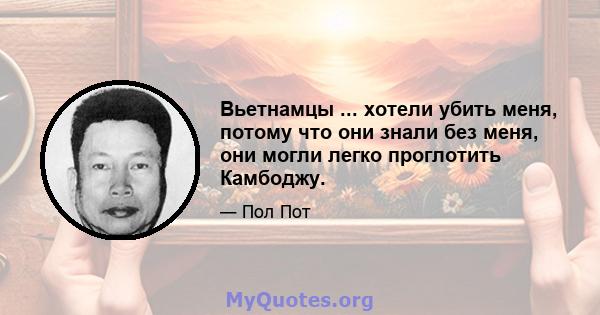 Вьетнамцы ... хотели убить меня, потому что они знали без меня, они могли легко проглотить Камбоджу.

— Пол Пот

MyQuotes.org